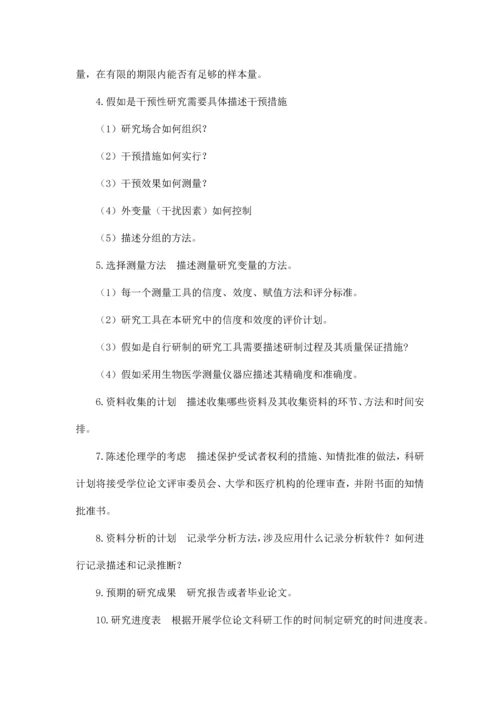 量，在有限的期限内能否有足够的样本量。

4.假如是干预性研究需要具体描述干预措施

（1）研究场合如何组织？

（2）干预措施如何实行？

（3）干预效果如何测量？

（4）外变量（干扰因素）如何控制

（5）描述分组的方法。

5.选择测量方法　描述测量研究变量的方法。

（1）每一个测量工具的信度、效度、赋值方法和评分标准。

（2）研究工具在本研究中的信度和效度的评价计划。

（3）假如是自行研制的研究工具需要描述研制过程及其质量保证措施？

（4）假如采用生物医学测量仪器应描述其精确度和准确度。

6.资料收集的计划　描述收集哪些资料及其收集资料的环节、方法和时间安排。

7.陈述伦理学的考虑　描述保护受试者权利的措施、知情批准的做法，科研计划将接受学位论文评审委员会、大学和医疗机构的伦理审查，并附书面的知情批准书。

8.资料分析的计划　记录学分析方法，涉及应用什么记录分析软件？如何进行记录描述和记录推断？

9.预期的研究成果　研究报告或者毕业论文。

10.研究进度表　根据开展学位论文科研工作的时间制定研究的时间进度表。